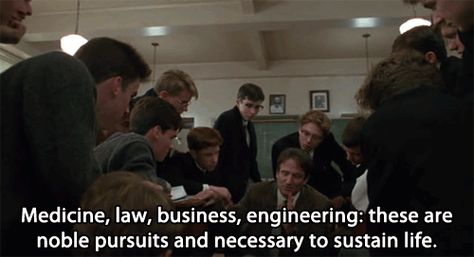 Medicine, law, business, engineering: these are noble pursuits and necessary to sustain life.